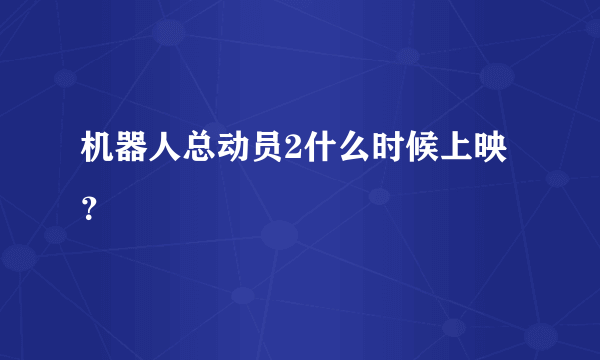 机器人总动员2什么时候上映？